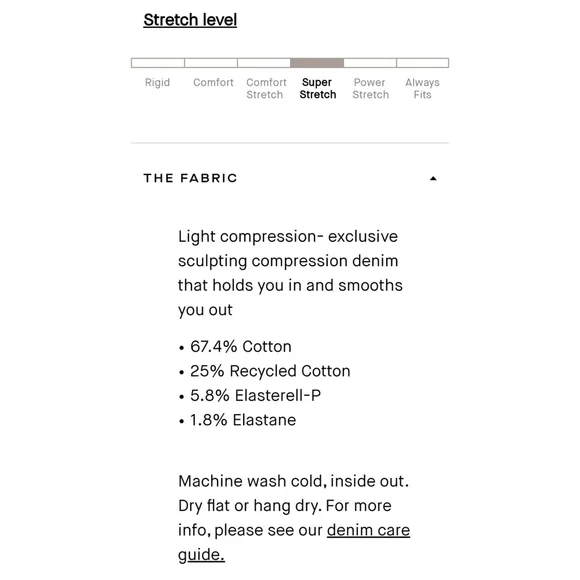 Stretch level

Rigid Comfort Comfort Stretch Super Stretch Power Stretch Always Fits

THE FABRIC

Light compression- exclusive sculpting compression denim that holds you in and smooths you out

• 67.4% Cotton
• 25% Recycled Cotton
• 5.8% Elasterell-P
• 1.8% Elastane

Machine wash cold, inside out. Dry flat or hang dry. For more info, please see our denim care guide.